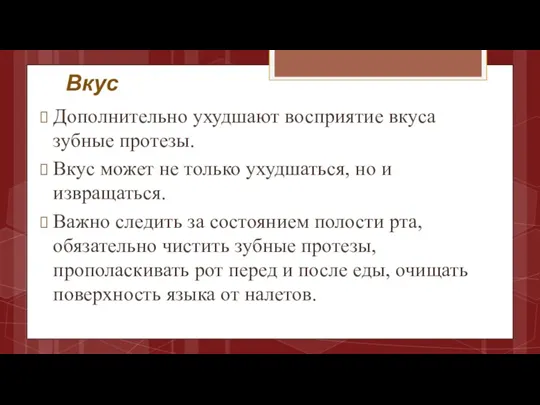 Вкус

Дополнительно ухудшают восприятие вкуса зубные протезы.

Вкус может не только ухудшаться, но и извращаться.

Важно следить за состоянием полости рта, обязательно чистить зубные протезы, прополаскивать рот перед и после еды, очищать поверхность языка от налетов.